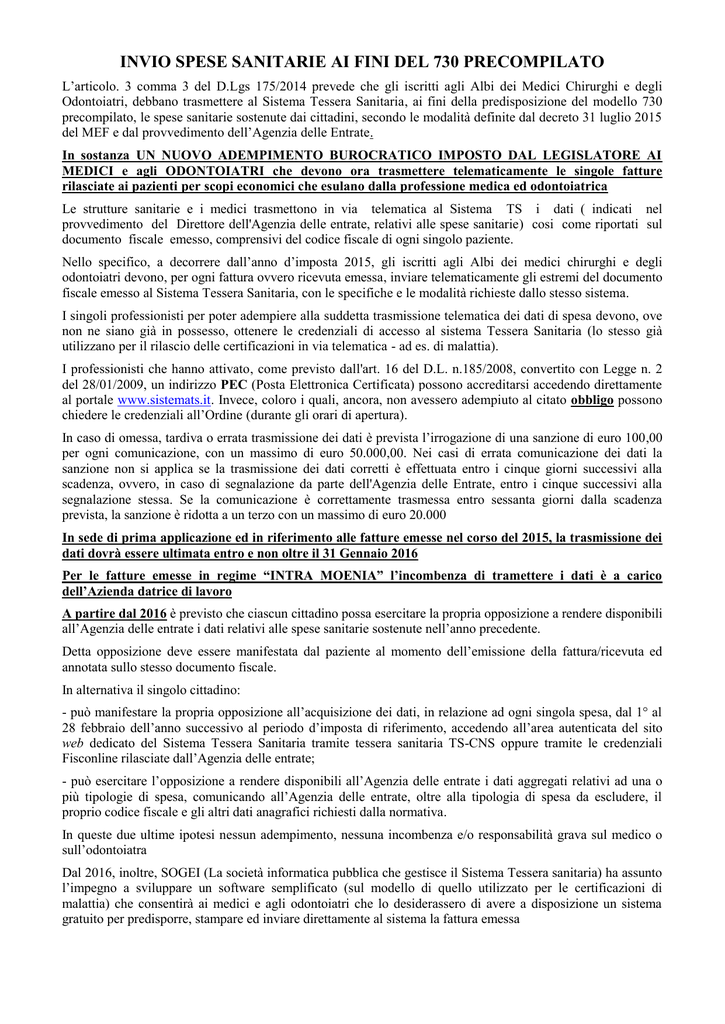 INVIO SPESE SANITARIE AI FINI DEL 730 PRECOMPILATO

L'articolo. 3 comma 3 del D.Lgs 175/2014 prevede che gli iscritti agli Albi dei Medici Chirurghi e degli Odontoiatri, debbano trasmettere al Sistema Tessera Sanitaria, ai fini della predisposizione del modello 730 precompilato, le spese sanitarie sostenute dai cittadini, secondo le modalità definite dal decreto 31 luglio 2015 del MEF e dal provvedimento dell'Agenzia delle Entrate.

In sostanza UN NUOVO ADEMPIMENTO BUROCRATICO IMPOSTO DAL LEGISLATORE AI MEDICI e agli ODONTOIATRI che devono ora trasmettere telematicamente le singole fatture rilasciate ai pazienti per scopi economici che esulano dalla professione medica ed odontoiatrica

Le strutture sanitarie e i medici trasmettono in via telematica al Sistema TS i dati ( indicati nel provvedimento del Direttore dell'Agenzia delle entrate, relativi alle spese sanitarie) così come riportati sul documento fiscale emesso, comprensivi del codice fiscale di ogni singolo paziente.

Nello specifico, a decorrere dall'anno d'imposta 2015, gli iscritti agli Albi dei medici chirurghi e degli odontoiatri devono, per ogni fattura ovvero ricevuta emessa, inviare telematicamente gli estremi del documento fiscale emesso al Sistema Tessera Sanitaria, con le specifiche e le modalità richieste dallo stesso sistema.

I singoli professionisti per poter adempiere alla suddetta trasmissione telematica dei dati di spesa devono, ove non ne siano già in possesso, ottenere le credenziali di accesso al sistema Tessera Sanitaria (lo stesso già utilizzano per il rilascio delle certificazioni in via telematica - ad es. di malattia).

I professionisti che hanno attivato, come previsto dall'art. 16 del D.L. n.185/2008, convertito con Legge n. 2 del 28/01/2009, un indirizzo PEC (Posta Elettronica Certificata) possono accreditarsi accedendo direttamente al portale www.sistemats.it. Invece, coloro i quali, ancora, non avessero adempiuto al citato obbligo possono chiedere le credenziali all'Ordine (durante gli orari di apertura).

In caso di omessa, tardiva o errata trasmissione dei dati è prevista l'irrogazione di una sanzione di euro 100,00 per ogni comunicazione, con un massimo di euro 50.000,00. Nei casi di errata comunicazione dei dati la sanzione non si applica se la trasmissione dei dati corretti è effettuata entro i cinque giorni successivi alla scadenza, ovvero, in caso di segnalazione da parte dell'Agenzia delle Entrate, entro i cinque successivi alla segnalazione stessa. Se la comunicazione è correttamente trasmessa entro sessanta giorni dalla scadenza prevista, la sanzione è ridotta a un terzo con un massimo di euro 20.000

In sede di prima applicazione ed in riferimento alle fatture emesse nel corso del 2015, la trasmissione dei dati dovrà essere ultimata entro e non oltre il 31 Gennaio 2016

Per le fatture emesse in regime "INTRA MOENIA" l'incombenza di tramettere i dati è a carico dell'Azienda datrice di lavoro

A partire dal 2016 è previsto che ciascun cittadino possa esercitare la propria opposizione a rendere disponibili all'Agenzia delle entrate i dati relativi alle spese sanitarie sostenute nell'anno precedente.

Detta opposizione deve essere manifestata dal paziente al momento dell'emissione della fattura/ricevuta ed annotata sullo stesso documento fiscale.

In alternativa il singolo cittadino:

- può manifestare la propria opposizione all'acquisizione dei dati, in relazione ad ogni singola spesa, dal 1° al 28 febbraio dell'anno successivo al periodo d'imposta di riferimento, accedendo all'area autenticata del sito web dedicato del Sistema Tessera Sanitaria tramite tessera sanitaria TS-CNS oppure tramite le credenziali Fisconline rilasciate dall'Agenzia delle entrate;

- può esercitare l'opposizione a rendere disponibili all'Agenzia delle entrate i dati aggregati relativi ad una o più tipologie di spesa, comunicando all'Agenzia delle entrate, oltre alla tipologia di spesa da escludere, il proprio codice fiscale e gli altri dati anagrafici richiesti dalla normativa.

In queste due ultime ipotesi nessun adempimento, nessuna incombenza e/o responsabilità grava sul medico o sull'odontoiatra

Dal 2016, inoltre, SOGEI (La società informatica pubblica che gestisce il Sistema Tessera sanitaria) ha assunto l'impegno a sviluppare un software semplificato (sul modello di quello utilizzato per le certificazioni di malattia) che consentirà ai medici e agli odontoiatri che lo desiderassero di avere a disposizione un sistema gratuito per predisporre, stampare ed inviare direttamente al sistema la fattura emessa